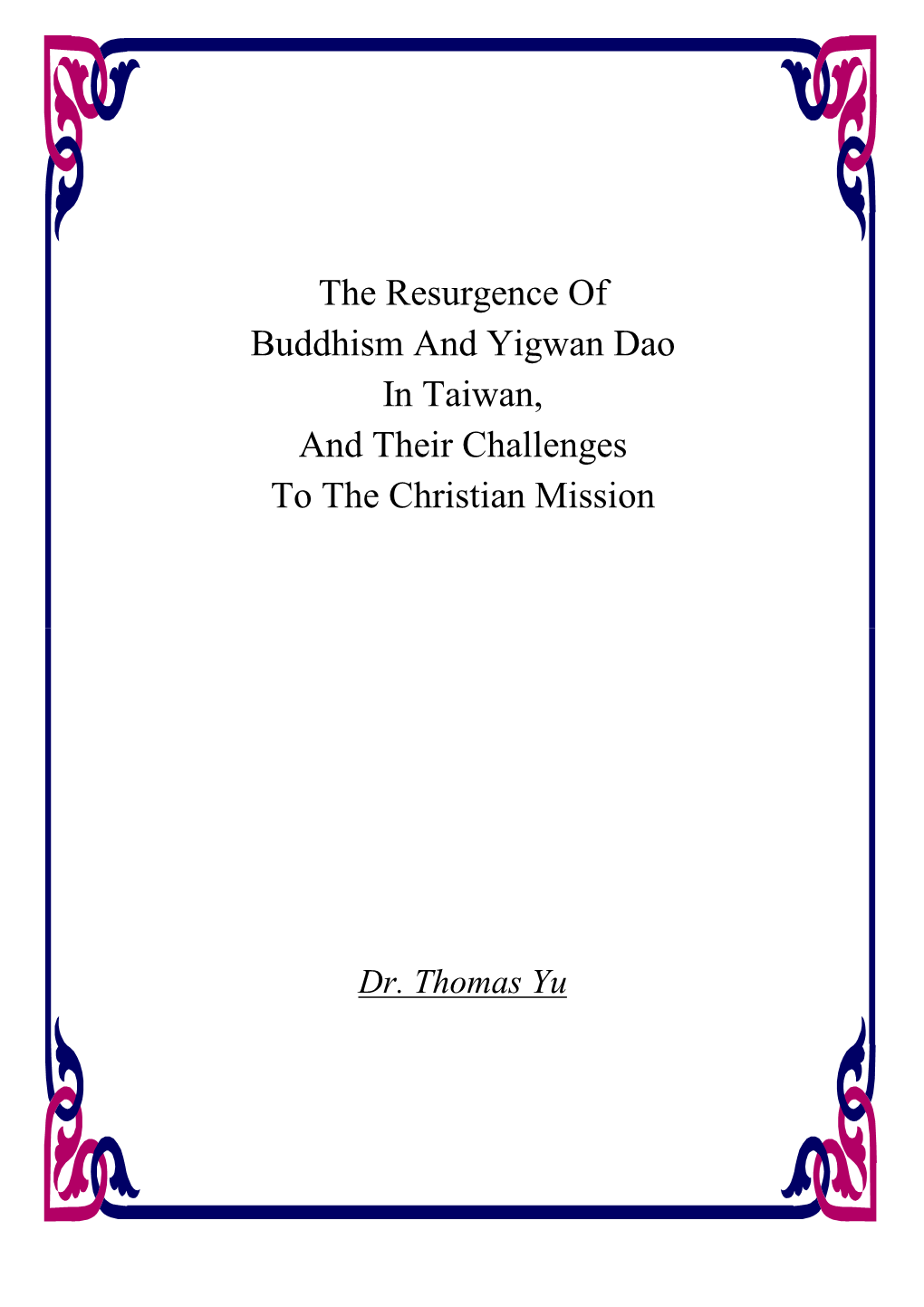 The Resurgence Of
Buddhism And Yigwan Dao
In Taiwan,
And Their Challenges
To The Christian Mission

Dr. Thomas Yu